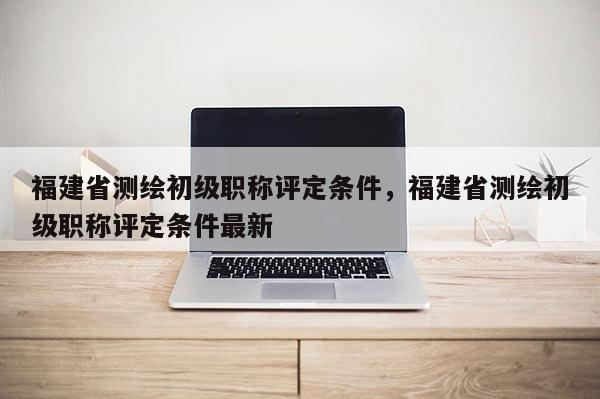 福建省测绘初级职称评定条件，福建省测绘初级职称评定条件最新